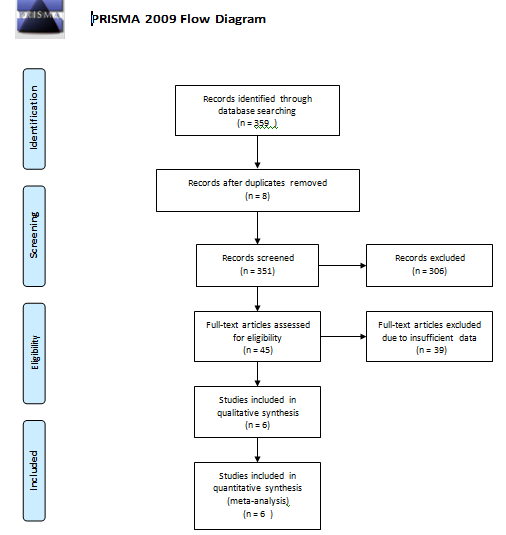 PRISMA

PRISMA 2009 Flow Diagram

Identification

Screening

Eligibility

Included

Records identified through database searching (n = 359 )

Records after duplicates removed (n = 8)

Records screened (n = 351)

Records excluded (n = 306)

Full-text articles assessed for eligibility (n = 45)

Full-text articles excluded due to insufficient data (n = 39)

Studies included in qualitative synthesis (n = 6)

Studies included in quantitative synthesis (meta-analysis) (n = 6 )